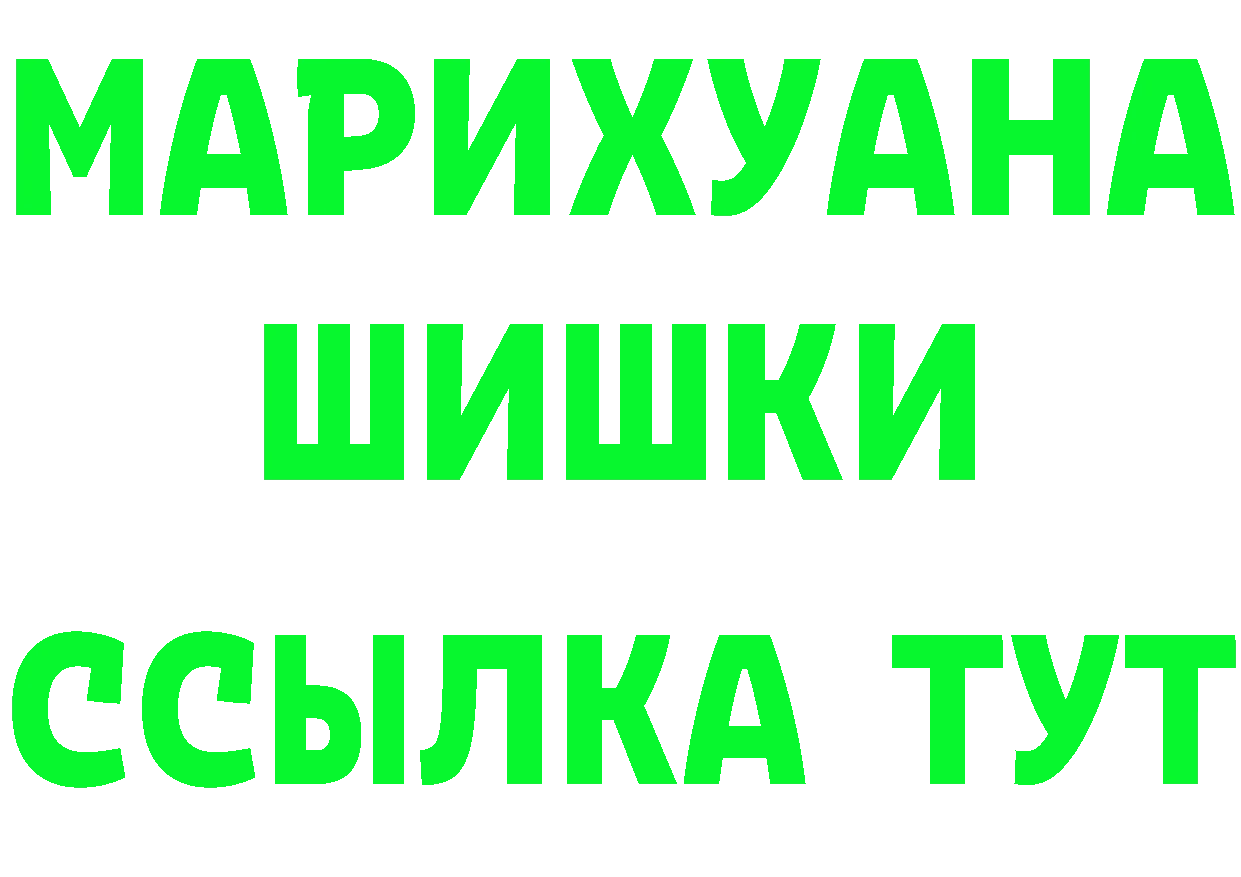 МАРИХУАНА
ШИШКИ
ССЫЛКА ТУТ